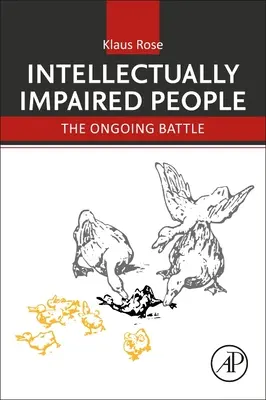 Klaus Rose

INTELLECTUALLY IMPAIRED PEOPLE

THE ONGOING BATTLE

AP